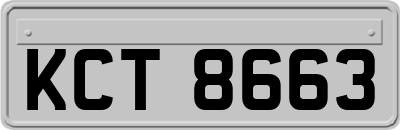 KCT 8663